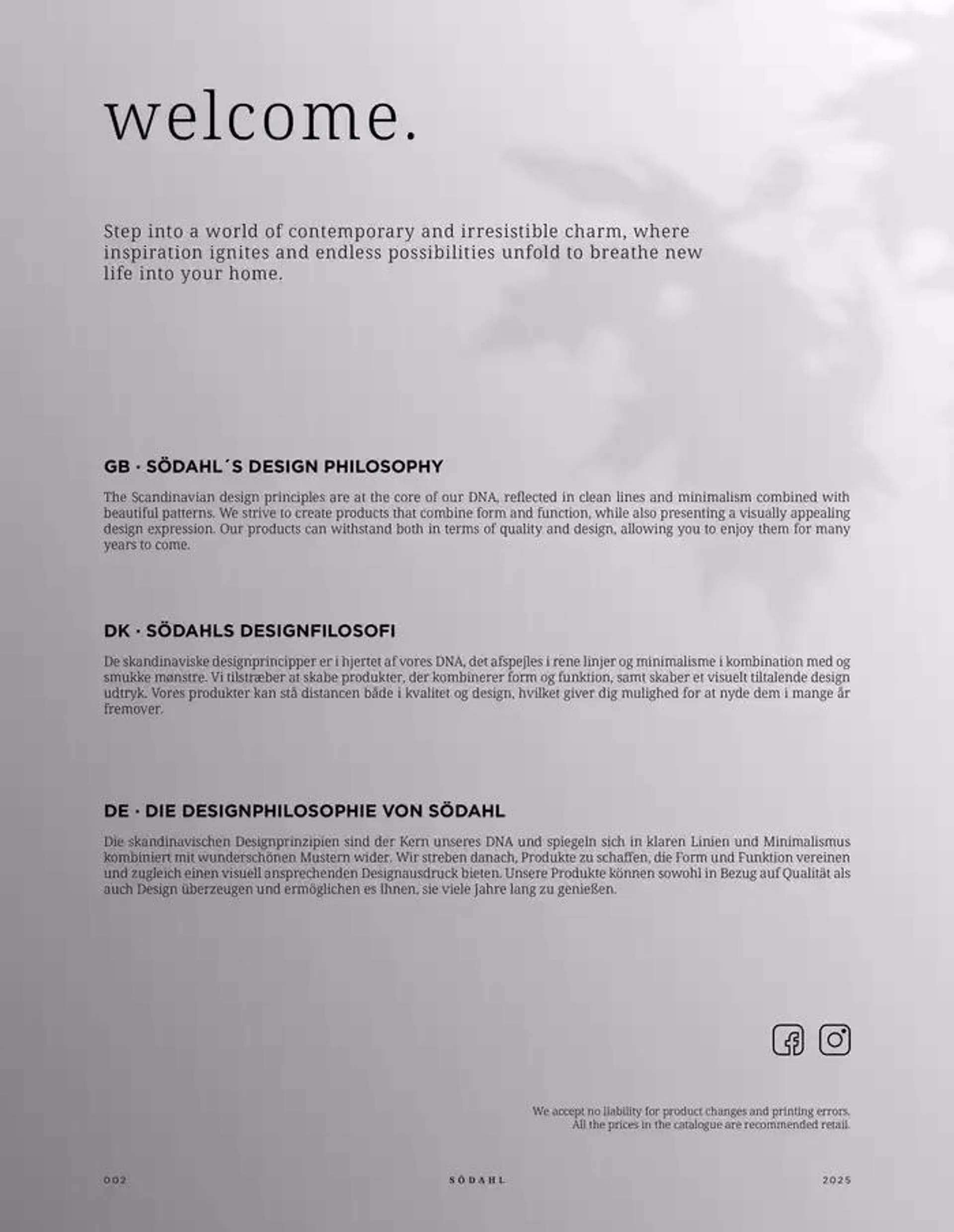 welcome.

Step into a world of contemporary and irresistible charm, where inspiration ignites and endless possibilities unfold to breathe new life into your home.

GB · SÖDAHL´S DESIGN PHILOSOPHY

The Scandinavian design principles are at the core of our DNA, reflected in clean lines and minimalism combined with beautiful patterns. We strive to create products that combine form and function, while also presenting a visually appealing design expression. Our products can withstand both in terms of quality and design, allowing you to enjoy them for many years to come.

DK · SÖDAHLS DESIGNFILOSOFI

De skandinaviske designprincipper er i hjertet af vores DNA, det afspejles i rene linjer og minimalisme i kombination med og smukke mønstre. Vi tilstræber at skabe produkter, der kombinerer form og funktion, samt skaber et visuelt tiltalende design udtryk. Vores produkter kan stå distancen både i kvalitet og design, hvilket giver dig mulighed for at nyde dem i mange år fremover.

DE · DIE DESIGNPHILOSOPHIE VON SÖDAHL

Die skandinavischen Designprinzipien sind der Kern unseres DNA und spiegeln sich in klaren Linien und Minimalismus kombiniert mit wunderschönen Mustern wider. Wir streben danach, Produkte zu schaffen, die Form und Funktion vereinen und zugleich einen visuell ansprechenden Designausdruck bieten. Unsere Produkte können sowohl in Bezug auf Qualität als auch Design überzeugen und ermöglichen es Ihnen, sie viele Jahre lang zu genießen.

We accept no liability for product changes and printing errors.
All the prices in the catalogue are recommended retail.

002 SÖDAHL 2025